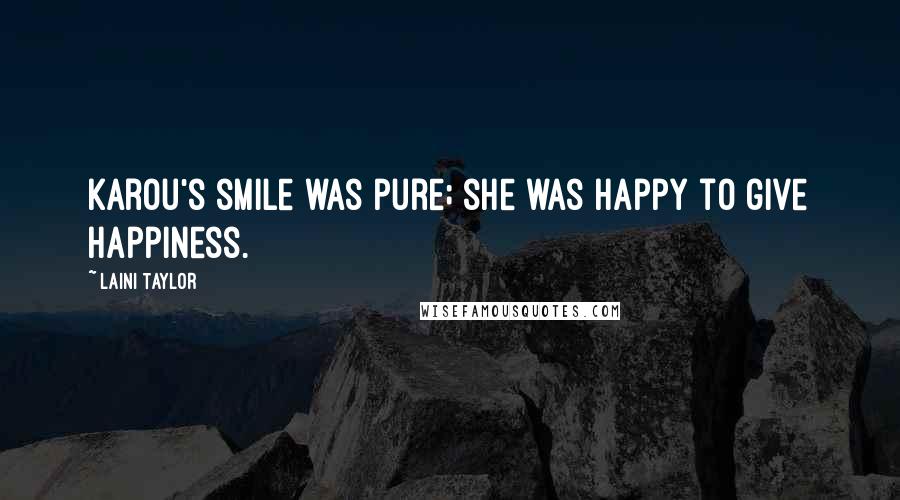 KAROU'S SMILE WAS PURE; SHE WAS HAPPY TO GIVE HAPPINESS.

~ LAINI TAYLOR

WISEFAMOUSQUOTES.COM